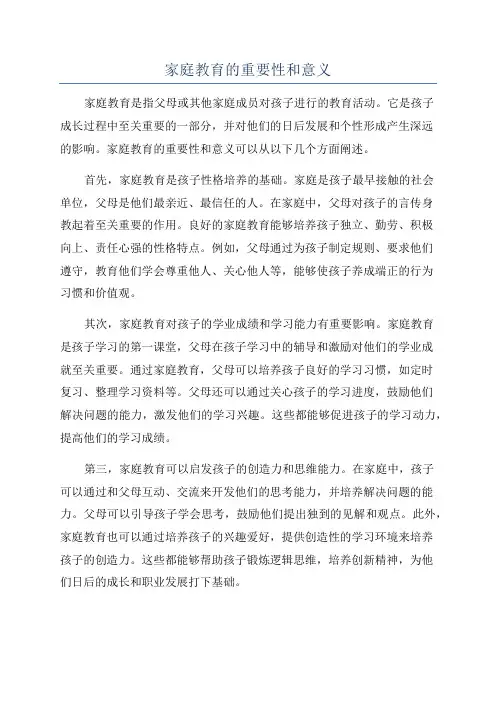 家庭教育的重要性和意义

家庭教育是指父母或其他家庭成员对孩子进行的教育活动。它是孩子成长过程中至关重要的一部分，并对他们的日后发展和个性形成产生深远的影响。家庭教育的重要性和意义可以从以下几个方面阐述。

首先，家庭教育是孩子性格培养的基础。家庭是孩子最早接触的社会单位，父母是他们最亲近、最信任的人。在家庭中，父母对孩子的言传身教起着至关重要的作用。良好的家庭教育能够培养孩子独立、勤劳、积极向上、责任心强的性格特点。例如，父母通过为孩子制定规则、要求他们遵守，教育他们学会尊重他人、关心他人等，能够使孩子养成端正的行为习惯和价值观。

其次，家庭教育对孩子的学业成绩和学习能力有重要影响。家庭教育是孩子学习的第一课堂，父母在孩子学习中的辅导和激励对他们的学业成就至关重要。通过家庭教育，父母可以培养孩子良好的学习习惯，如定时复习、整理学习资料等。父母还可以通过关心孩子的学习进度，鼓励他们解决问题的能力，激发他们的学习兴趣。这些都能够促进孩子的学习动力，提高他们的学习成绩。

第三，家庭教育可以启发孩子的创造力和思维能力。在家庭中，孩子可以通过和父母互动、交流来开发他们的思考能力，并培养解决问题的能力。父母可以引导孩子学会思考，鼓励他们提出独到的见解和观点。此外，家庭教育也可以通过培养孩子的兴趣爱好，提供创造性的学习环境来培养孩子的创造力。这些都能够帮助孩子锻炼逻辑思维，培养创新精神，为他们日后的成长和职业发展打下基础。